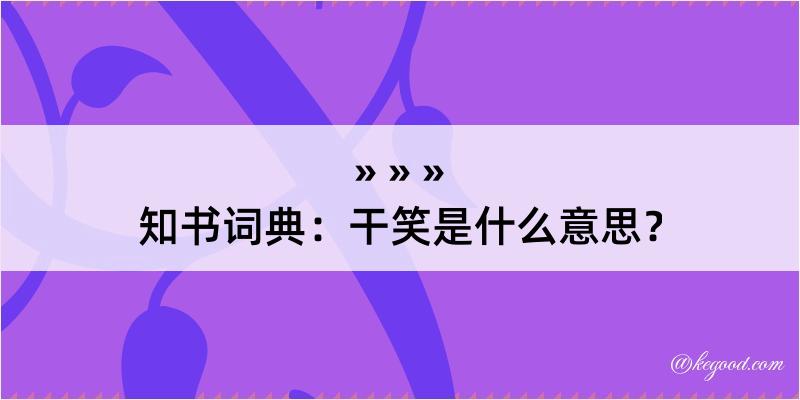 » » »
知书词典：干笑是什么意思？

@kegood.com